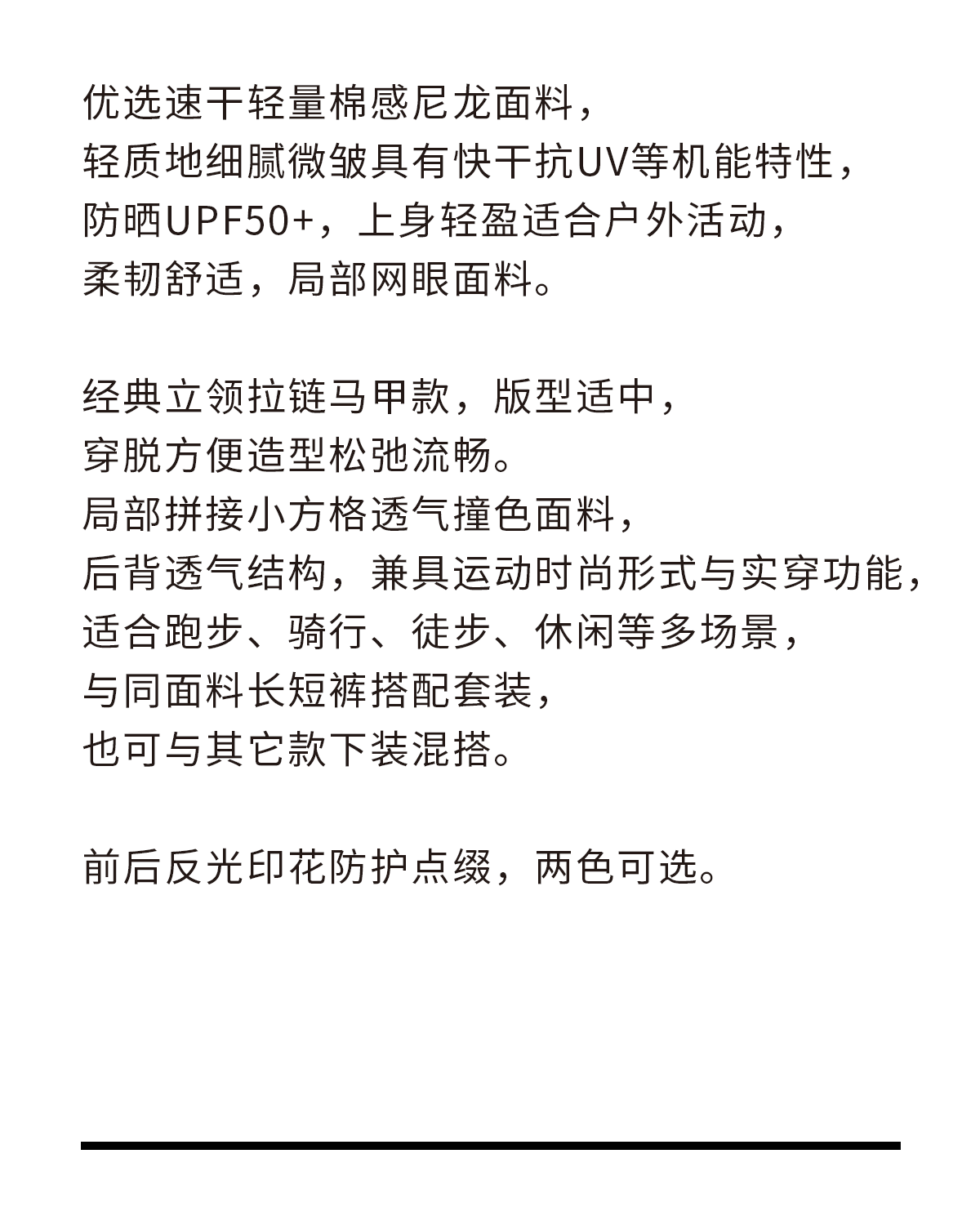 优选速干轻量棉感尼龙面料，
轻质地细腻微皱具有快干抗UV等机能特性，
防晒UPF50+，上身轻盈适合户外活动，
柔韧舒适，局部网眼面料。

经典立领拉链马甲款，版型适中，
穿脱方便造型松弛流畅。
局部拼接小方格透气撞色面料，
后背透气结构，兼具运动时尚形式与实穿功能，
适合跑步、骑行、徒步、休闲等多场景，
与同面料长短裤搭配套装，
也可与其它款下装混搭。

前后反光印花防护点缀，两色可选。